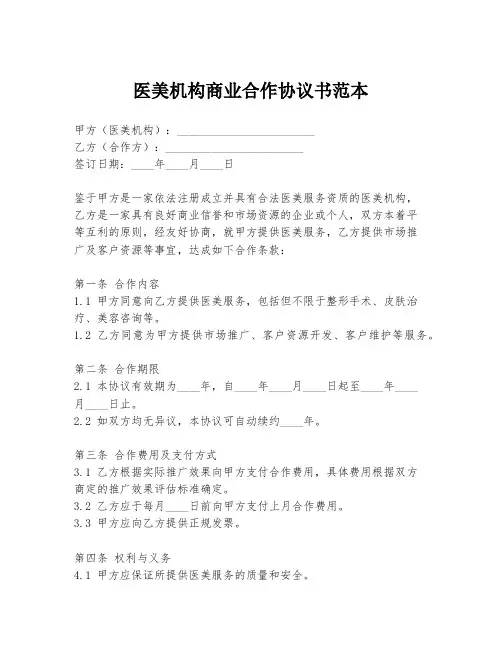 医美机构商业合作协议书范本

甲方（医美机构）：________________________
乙方（合作方）：________________________
签订日期：____年____月____日

鉴于甲方是一家依法注册成立并具有合法医美服务资质的医美机构，乙方是一家具有良好商业信誉和市场资源的企业或个人，双方本着平等互利的原则，经友好协商，就甲方提供医美服务，乙方提供市场推广及客户资源等事宜，达成如下合作条款：

第一条 合作内容
1.1 甲方同意向乙方提供医美服务，包括但不限于整形手术、皮肤治疗、美容咨询等。
1.2 乙方同意为甲方提供市场推广、客户资源开发、客户维护等服务。

第二条 合作期限
2.1 本协议有效期为____年，自____年____月____日起至____年____月____日止。
2.2 如双方均无异议，本协议可自动续约____年。

第三条 合作费用及支付方式
3.1 乙方根据实际推广效果向甲方支付合作费用，具体费用根据双方商定的推广效果评估标准确定。
3.2 乙方应于每月____日前向甲方支付上月合作费用。
3.3 甲方应向乙方提供正规发票。

第四条 权利与义务
4.1 甲方应保证所提供医美服务的质量和安全。